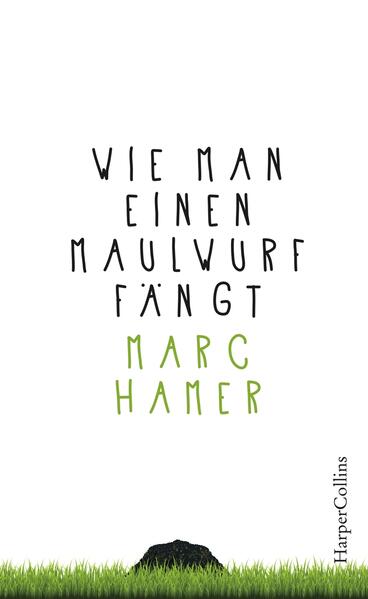 WIE MAN
EINEN
MAULWURF
FÄNGT

MARC
HAMER

HarperCollins